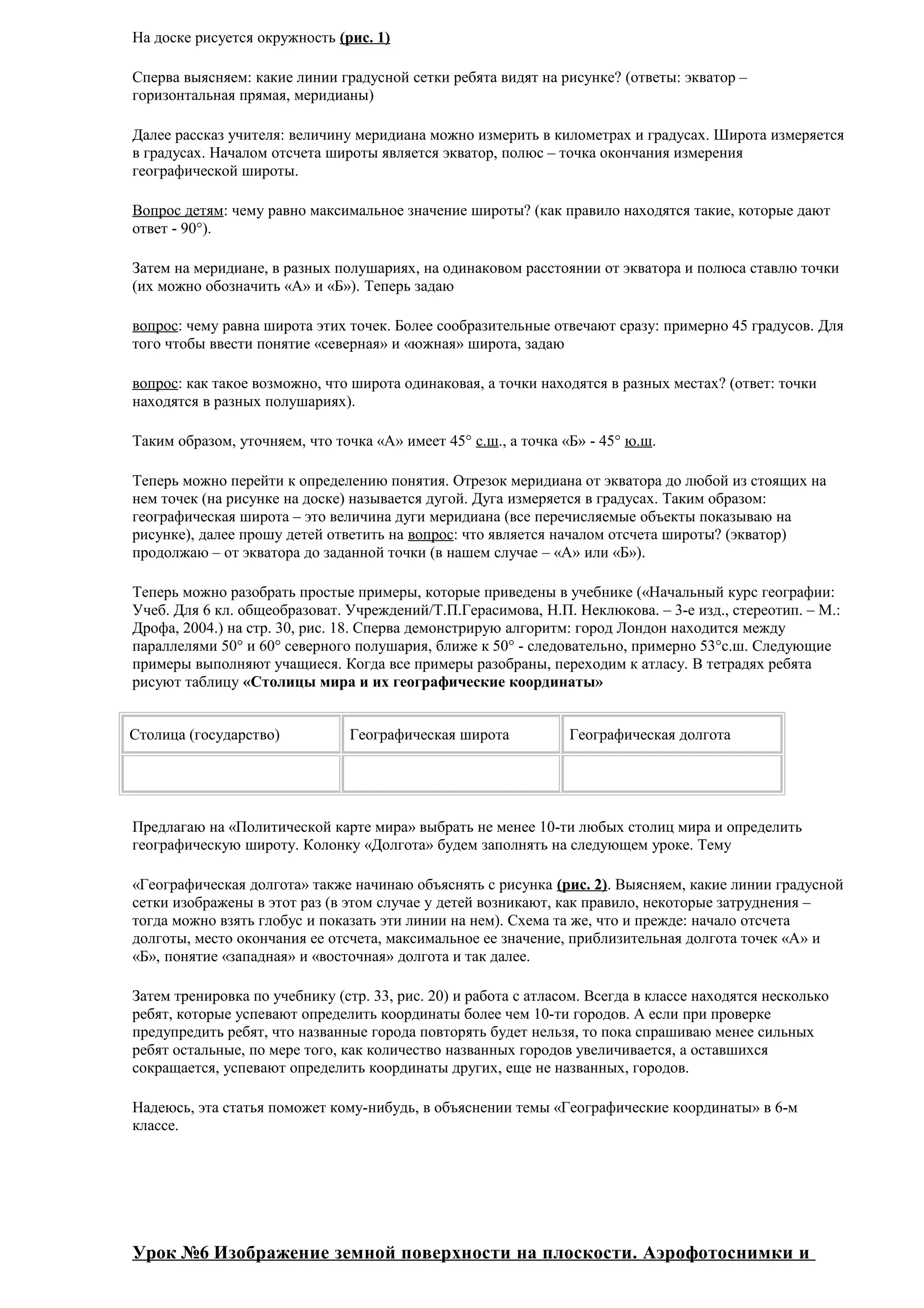 На доске рисуется окружность (рис. 1)

Сперва выясняем: какие линии градусной сетки ребята видят на рисунке? (ответы: экватор – горизонтальная прямая, меридианы)

Далее рассказ учителя: величину меридиана можно измерить в километрах и градусах. Широта измеряется в градусах. Началом отсчета широты является экватор, полюс – точка окончания измерения географической широты.

Вопрос детям: чему равно максимальное значение широты? (как правило находятся такие, которые дают ответ - 90°).

Затем на меридиане, в разных полушариях, на одинаковом расстоянии от экватора и полюса ставлю точки (их можно обозначить «А» и «Б»). Теперь задаю

вопрос: чему равна широта этих точек. Более сообразительные отвечают сразу: примерно 45 градусов. Для того чтобы ввести понятие «северная» и «южная» широта, задаю

вопрос: как такое возможно, что широта одинаковая, а точки находятся в разных местах? (ответ: точки находятся в разных полушариях).

Таким образом, уточняем, что точка «А» имеет 45° с.ш., а точка «Б» - 45° ю.ш.

Теперь можно перейти к определению понятия. Отрезок меридиана от экватора до любой из стоящих на нем точек (на рисунке на доске) называется дугой. Дуга измеряется в градусах. Таким образом: географическая широта – это величина дуги меридиана (все перечисляемые объекты показываю на рисунке), далее прошу детей ответить на вопрос: что является началом отсчета широты? (экватор) продолжаю – от экватора до заданной точки (в нашем случае – «А» или «Б»).

Теперь можно разобрать простые примеры, которые приведены в учебнике («Начальный курс географии: Учеб. Для 6 кл. общеобразоват. Учреждений/Т.П.Герасимова, Н.П. Неклюкова. – 3-е изд., стереотип. – М.: Дрофа, 2004.) на стр. 30, рис. 18. Сперва демонстрирую алгоритм: город Лондон находится между параллелями 50° и 60° северного полушария, ближе к 50° - следовательно, примерно 53°с.ш. Следующие примеры выполняют учащиеся. Когда все примеры разобраны, переходим к атласу. В тетрадях ребята рисуют таблицу «Столицы мира и их географические координаты»

| Столица (государство) | Географическая широта | Географическая долгота |
|---|---|---|
| | | |

Предлагаю на «Политической карте мира» выбрать не менее 10-ти любых столиц мира и определить географическую широту. Колонку «Долгота» будем заполнять на следующем уроке. Тему

«Географическая долгота» также начинаю объяснять с рисунка (рис. 2). Выясняем, какие линии градусной сетки изображены в этот раз (в этом случае у детей возникают, как правило, некоторые затруднения – тогда можно взять глобус и показать эти линии на нем). Схема та же, что и прежде: начало отсчета долготы, место окончания ее отсчета, максимальное ее значение, приблизительная долгота точек «А» и «Б», понятие «западная» и «восточная» долгота и так далее.

Затем тренировка по учебнику (стр. 33, рис. 20) и работа с атласом. Всегда в классе находятся несколько ребят, которые успевают определить координаты более чем 10-ти городов. А если при проверке предупредить ребят, что названные города повторять будет нельзя, то пока спрашиваю менее сильных ребят остальные, по мере того, как количество названных городов увеличивается, а оставшихся сокращается, успевают определить координаты других, еще не названных, городов.

Надеюсь, эта статья поможет кому-нибудь, в объяснении темы «Географические координаты» в 6-м классе.

Урок №6 Изображение земной поверхности на плоскости. Аэрофотоснимки и